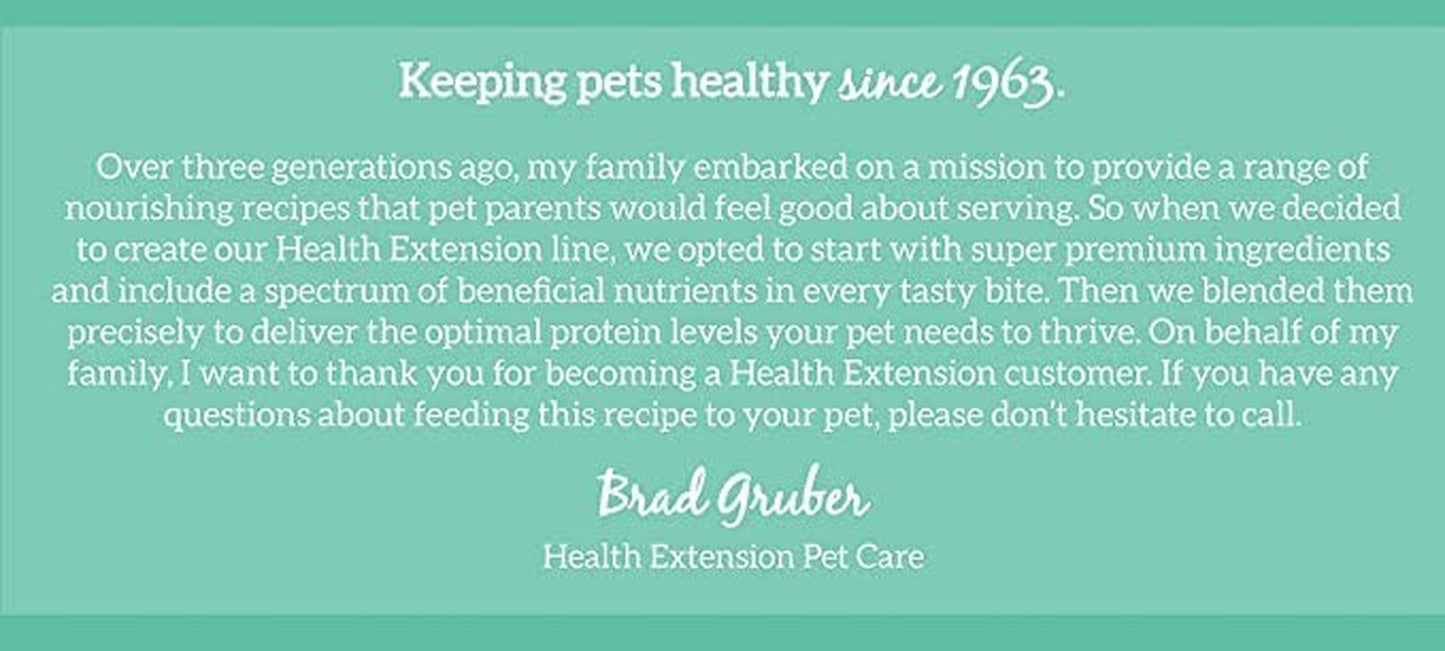 Keeping pets healthy since 1963.

Over three generations ago, my family embarked on a mission to provide a range of nourishing recipes that pet parents would feel good about serving. So when we decided to create our Health Extension line, we opted to start with super premium ingredients and include a spectrum of beneficial nutrients in every tasty bite. Then we blended them precisely to deliver the optimal protein levels your pet needs to thrive. On behalf of my family, I want to thank you for becoming a Health Extension customer. If you have any questions about feeding this recipe to your pet, please don't hesitate to call.

Brad Gruber

Health Extension Pet Care